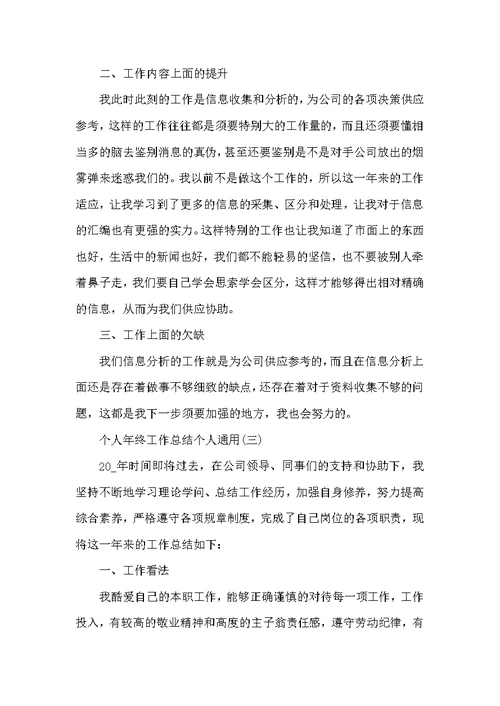 二、工作内容上面的提升

我此时此刻的工作是信息收集和分析的，为公司的各项决策供应参考，这样的工作往往都是须要特别大的工作量的，而且还须要懂相当多的脑去鉴别消息的真伪，甚至还要鉴别是不是对手公司放出的烟雾弹来迷惑我们的。我以前不是做这个工作的，所以这一年来的工作适应，让我学习到了更多的信息的采集、区分和处理，让我对于信息的汇编也有更强的实力。这样特别的工作也让我知道了市面上的东西也好，生活中的新闻也好，我们都不能轻易的坚信，也不要被别人牵着鼻子走，我们要自己学会思索学会区分，这样才能够得出相对精确的信息，从而为我们供应协助。

三、工作上面的欠缺

我们信息分析的工作就是为公司供应参考的，而且在信息分析上面还是存在着做事不够细致的缺点，还存在着对于资料收集不够的问题，这都是我下一步须要加强的地方，我也会努力的。

个人年终工作总结个人通用(三)

20_年时间即将过去，在公司领导、同事们的支持和协助下，我坚持不断地学习理论学问、总结工作经历，加强自身修养，努力提高综合素养，严格遵守各项规章制度，完成了自己岗位的各项职责，现将这一年来的工作总结如下：

一、工作看法

我酷爱自己的本职工作，能够正确谨慎的对待每一项工作，工作投入，有较高的敬业精神和高度的主子翁责任感，遵守劳动纪律，有